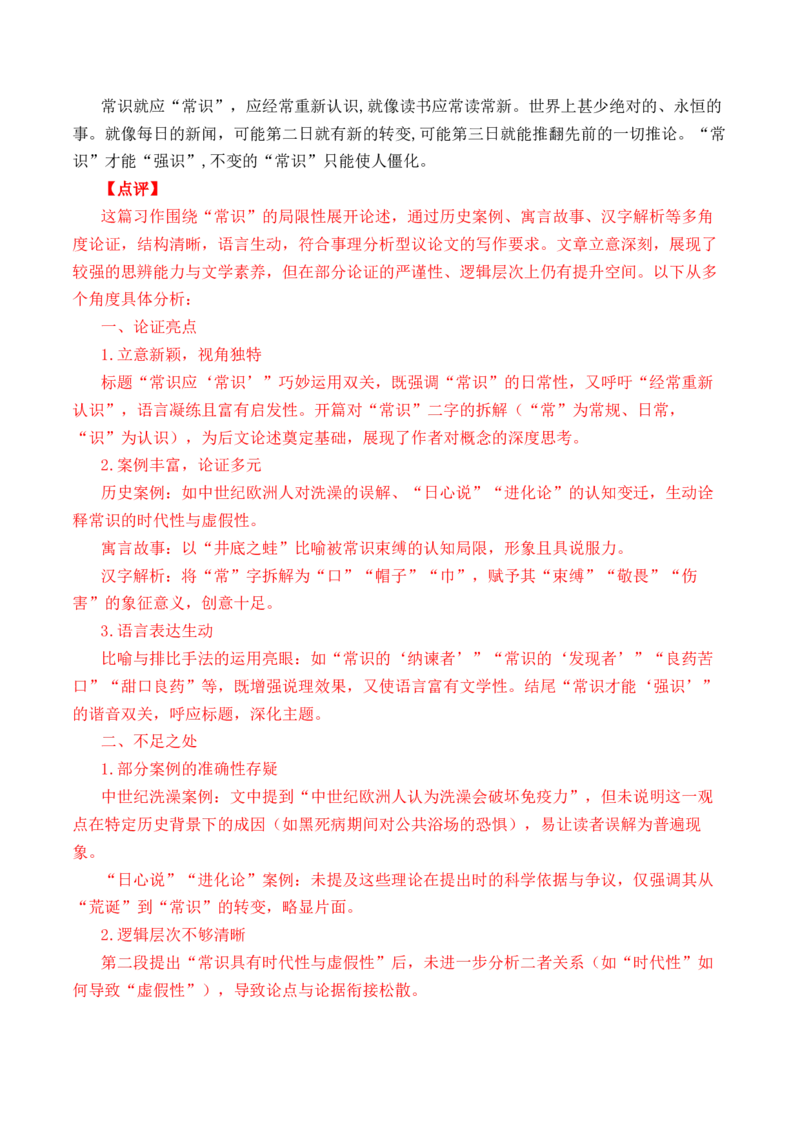 常识就应“常识”，应经常重新认识,就像读书应常读常新。世界上甚少绝对的、永恒的事。就像每日的新闻，可能第二日就有新的转变,可能第三日就能推翻先前的一切推论。“常识”才能“强识”,不变的“常识”只能使人僵化。

【点评】

这篇习作围绕“常识”的局限性展开论述，通过历史案例、寓言故事、汉字解析等多角度论证，结构清晰，语言生动，符合事理分析型议论文的写作要求。文章立意深刻，展现了较强的思辨能力与文学素养，但在部分论证的严谨性、逻辑层次上仍有提升空间。以下从多个角度具体分析：

一、论证亮点

1.立意新颖，视角独特

标题“常识应‘常识’”巧妙运用双关，既强调“常识”的日常性，又呼吁“经常重新认识”，语言凝练且富有启发性。开篇对“常识”二字的拆解（“常”为常规、日常，“识”为认识），为后文论述奠定基础，展现了作者对概念的深度思考。

2.案例丰富，论证多元

历史案例：如中世纪欧洲人对洗澡的误解、“日心说”“进化论”的认知变迁，生动诠释常识的时代性与虚假性。

寓言故事：以“井底之蛙”比喻被常识束缚的认知局限，形象且具说服力。

汉字解析：将“常”字拆解为“口”“帽子”“巾”，赋予其“束缚”“敬畏”“伤害”的象征意义，创意十足。

3.语言表达生动

比喻与排比手法的运用亮眼：如“常识的‘纳谏者’”“常识的‘发现者’”“良药苦口”“甜口良药”等，既增强说理效果，又使语言富有文学性。结尾“常识才能‘强识’”的谐音双关，呼应标题，深化主题。

二、不足之处

1.部分案例的准确性存疑

中世纪洗澡案例：文中提到“中世纪欧洲人认为洗澡会破坏免疫力”，但未说明这一观点在特定历史背景下的成因（如黑死病期间对公共浴场的恐惧），易让读者误解为普遍现象。

“日心说”“进化论”案例：未提及这些理论在提出时的科学依据与争议，仅强调其从“荒诞”到“常识”的转变，略显片面。

2.逻辑层次不够清晰

第二段提出“常识具有时代性与虚假性”后，未进一步分析二者关系（如“时代性”如何导致“虚假性”），导致论点与论据衔接松散。